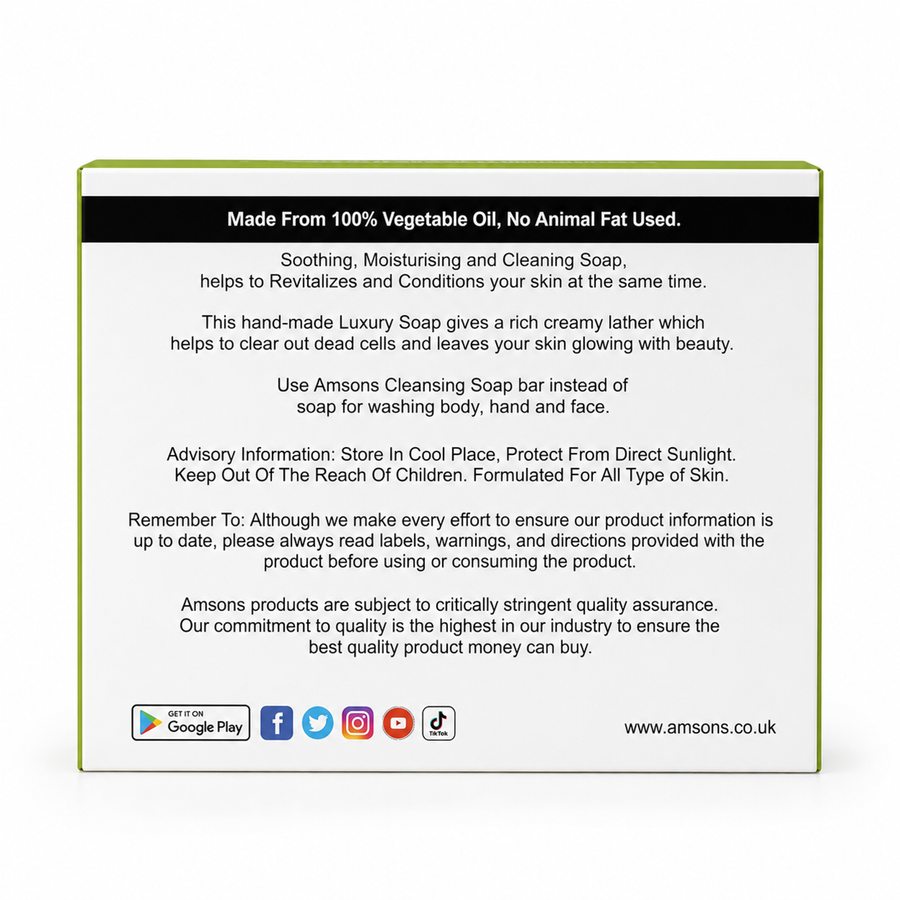 Made From 100% Vegetable Oil, No Animal Fat Used.

Soothing, Moisturising and Cleaning Soap, helps to Revitalizes and Conditions your skin at the same time.

This hand-made Luxury Soap gives a rich creamy lather which helps to clear out dead cells and leaves your skin glowing with beauty.

Use Amsons Cleansing Soap bar instead of soap for washing body, hand and face.

Advisory Information: Store In Cool Place, Protect From Direct Sunlight. Keep Out Of The Reach Of Children. Formulated For All Type of Skin.

Remember To: Although we make every effort to ensure our product information is up to date, please always read labels, warnings, and directions provided with the product before using or consuming the product.

Amsons products are subject to critically stringent quality assurance. Our commitment to quality is the highest in our industry to ensure the best quality product money can buy.

GET IT ON Google Play

TikTok

www.amsons.co.uk